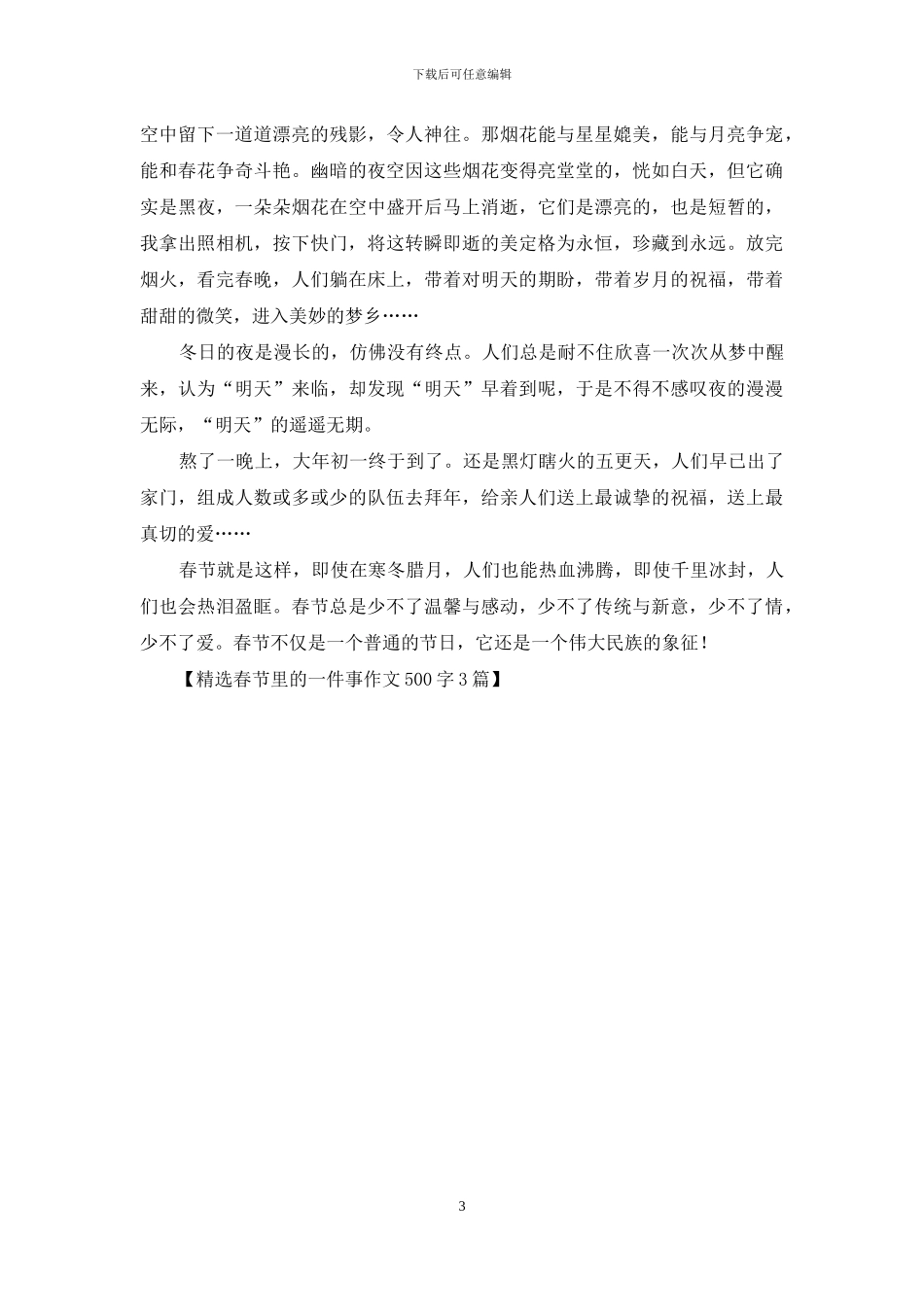 下载后可任意编辑

空中留下一道道漂亮的残影，令人神往。那烟花能与星星媲美，能与月亮争宠，能和春花争奇斗艳。幽暗的夜空因这些烟花变得亮堂堂的，恍如白天，但它确实是黑夜，一朵朵烟花在空中盛开后马上消逝，它们是漂亮的，也是短暂的，我拿出照相机，按下快门，将这转瞬即逝的美定格为永恒，珍藏到永远。放完烟火，看完春晚，人们躺在床上，带着对明天的期盼，带着岁月的祝福，带着甜甜的微笑，进入美妙的梦乡……

冬日的夜是漫长的，仿佛没有终点。人们总是耐不住欣喜一次次从梦中醒来，认为“明天”来临，却发现“明天”早着到呢，于是不得不感叹夜的漫漫无际，“明天”的遥遥无期。

熬了一晚上，大年初一终于到了。还是黑灯瞎火的五更天，人们早已出了家门，组成人数或多或少的队伍去拜年，给亲人们送上最诚挚的祝福，送上最真切的爱……

春节就是这样，即使在寒冬腊月，人们也能热血沸腾，即使千里冰封，人们也会热泪盈眶。春节总是少不了温馨与感动，少不了传统与新意，少不了情，少不了爱。春节不仅是一个普通的节日，它还是一个伟大民族的象征！

【精选春节里的一件事作文500字3篇】

3